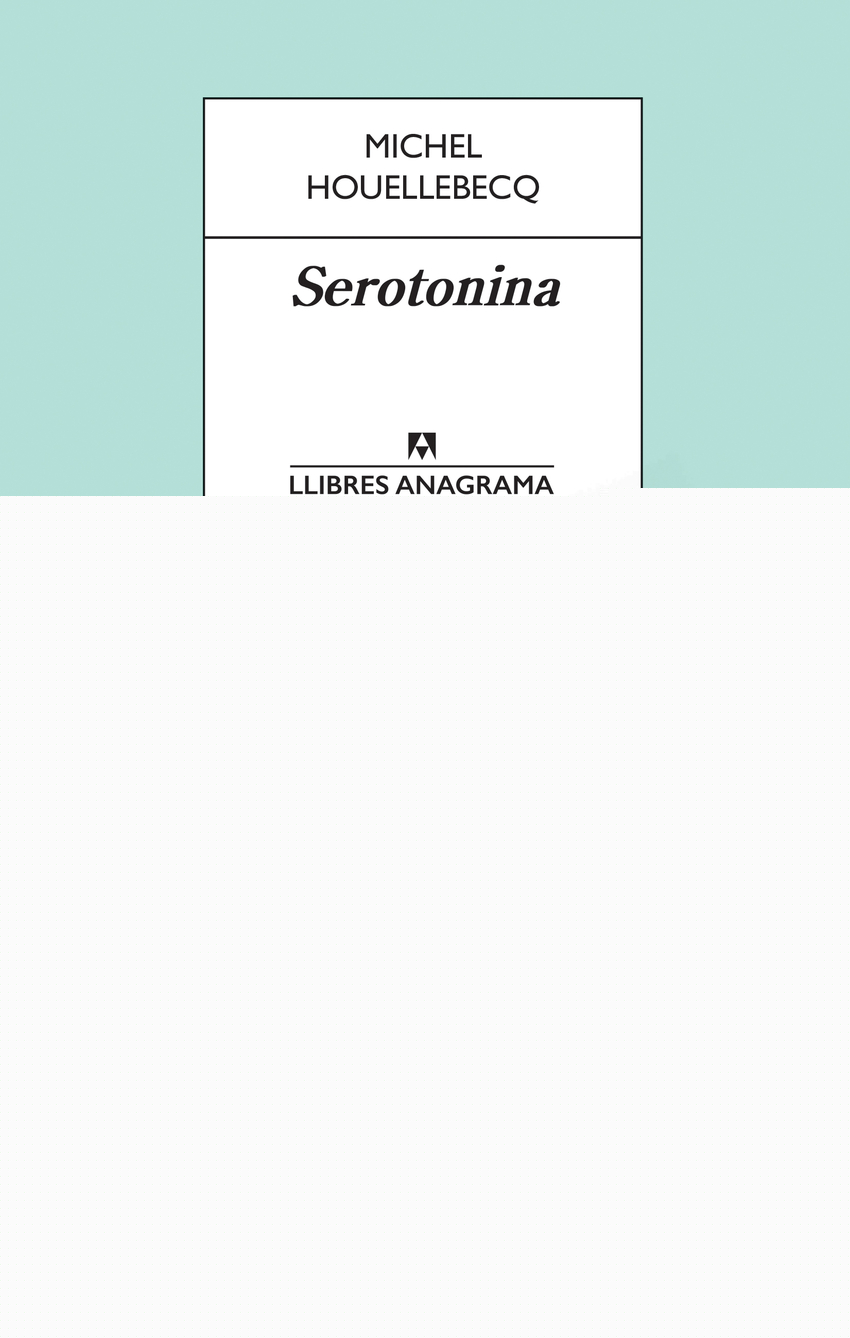 MICHEL
HOUELLEBECQ

Serotonina

LLIBRES ANAGRAMA